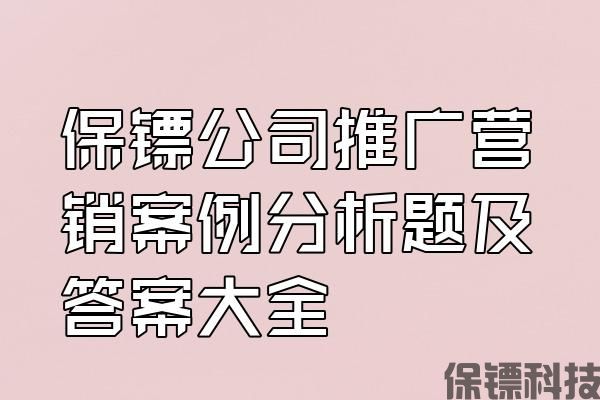 保镖公司推广营销案例分析题及答案大全

保镖科技